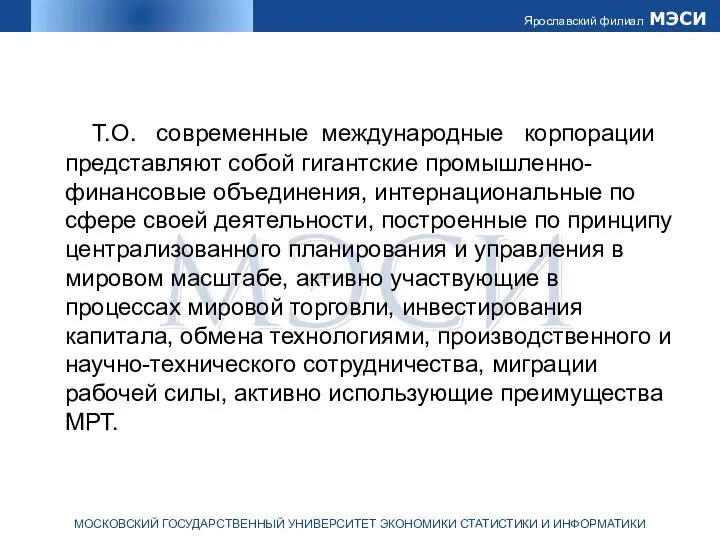 Ярославский филиал МЭСИ

Т.О. современные международные корпорации представляют собой гигантские промышленно-финансовые объединения, интернациональные по сфере своей деятельности, построенные по принципу централизованного планирования и управления в мировом масштабе, активно участвующие в процессах мировой торговли, инвестирования капитала, обмена технологиями, производственного и научно-технического сотрудничества, миграции рабочей силы, активно использующие преимущества МРТ.

МЭСИ

МОСКОВСКИЙ ГОСУДАРСТВЕННЫЙ УНИВЕРСИТЕТ ЭКОНОМИКИ СТАТИСТИКИ И ИНФОРМАТИКИ